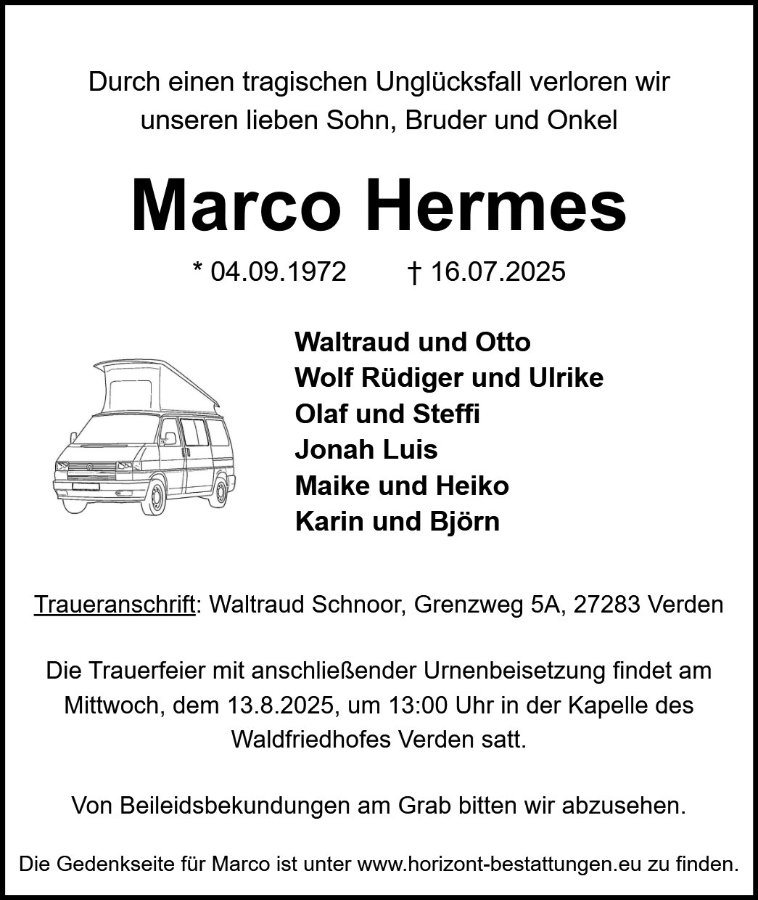 Durch einen tragischen Unglücksfall verloren wir unseren lieben Sohn, Bruder und Onkel

Marco Hermes

* 04.09.1972 † 16.07.2025

Waltraud und Otto
Wolf Rüdiger und Ulrike
Olaf und Steffi
Jonah Luis
Maike und Heiko
Karin und Björn

Traueranschrift: Waltraud Schnoor, Grenzweg 5A, 27283 Verden

Die Trauerfeier mit anschließender Urnenbeisetzung findet am Mittwoch, dem 13.8.2025, um 13:00 Uhr in der Kapelle des Waldfriedhofes Verden satt.

Von Beileidsbekundungen am Grab bitten wir abzusehen.

Die Gedenkseite für Marco ist unter www.horizont-bestattungen.eu zu finden.